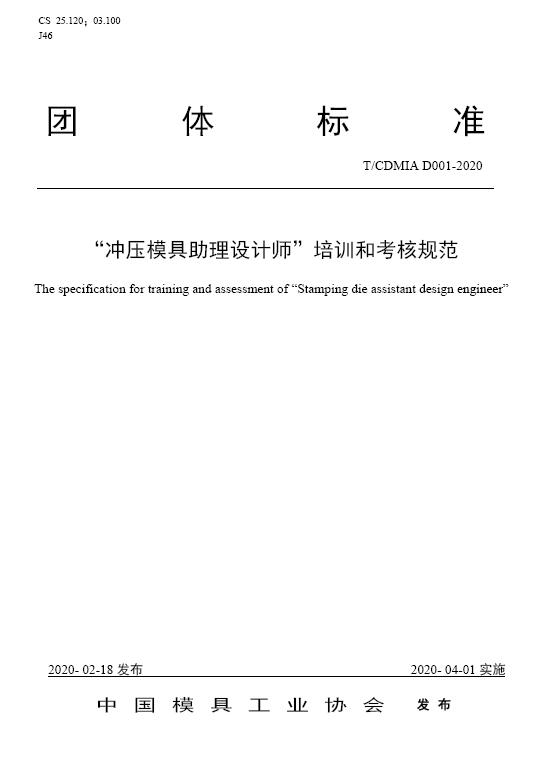 CS 25.120；03.100
J46

团 体 标 准

T/CDMIA D001-2020

“冲压模具助理设计师”培训和考核规范

The specification for training and assessment of “Stamping die assistant design engineer”

2020- 02-18 发布

2020- 04-01 实施

中 国 模 具 工 业 协 会 发 布